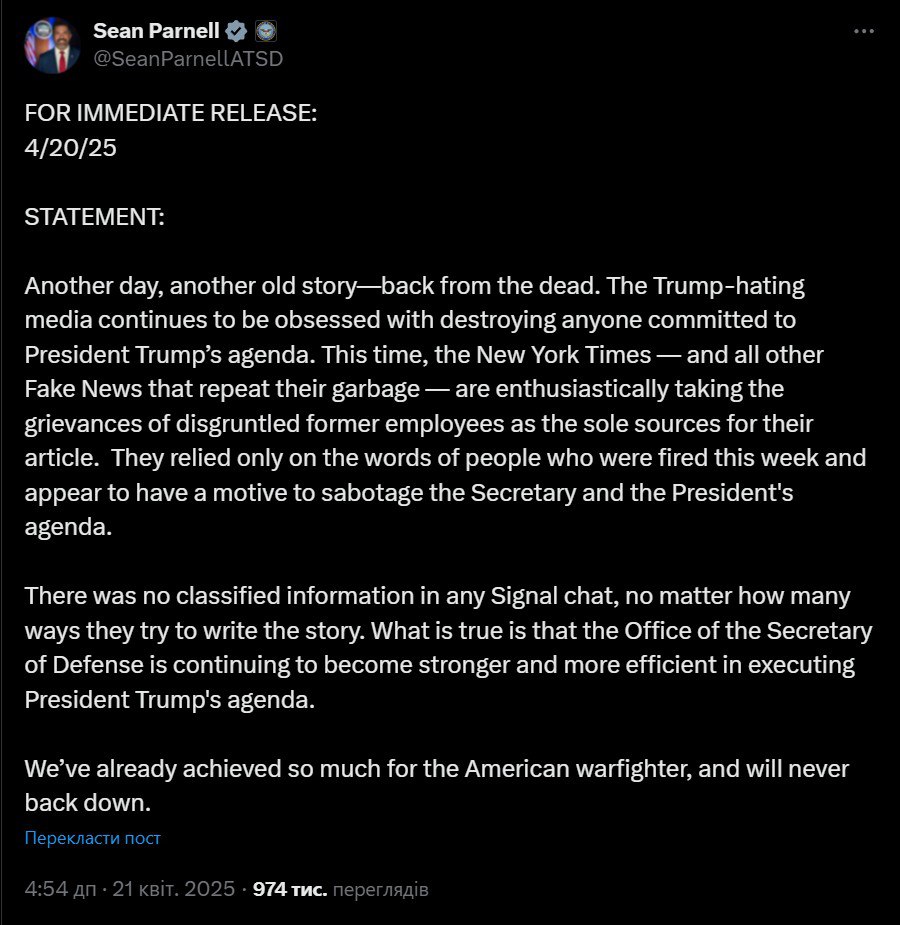 Sean Parnell
@SeanParnellATSD

FOR IMMEDIATE RELEASE:
4/20/25

STATEMENT:

Another day, another old story—back from the dead. The Trump-hating media continues to be obsessed with destroying anyone committed to President Trump's agenda. This time, the New York Times — and all other Fake News that repeat their garbage — are enthusiastically taking the grievances of disgruntled former employees as the sole sources for their article. They relied only on the words of people who were fired this week and appear to have a motive to sabotage the Secretary and the President's agenda.

There was no classified information in any Signal chat, no matter how many ways they try to write the story. What is true is that the Office of the Secretary of Defense is continuing to become stronger and more efficient in executing President Trump's agenda.

We've already achieved so much for the American warfighter, and will never back down.

Перекласти пост

4:54 дп · 21 квіт. 2025 · 974 тис. переглядів